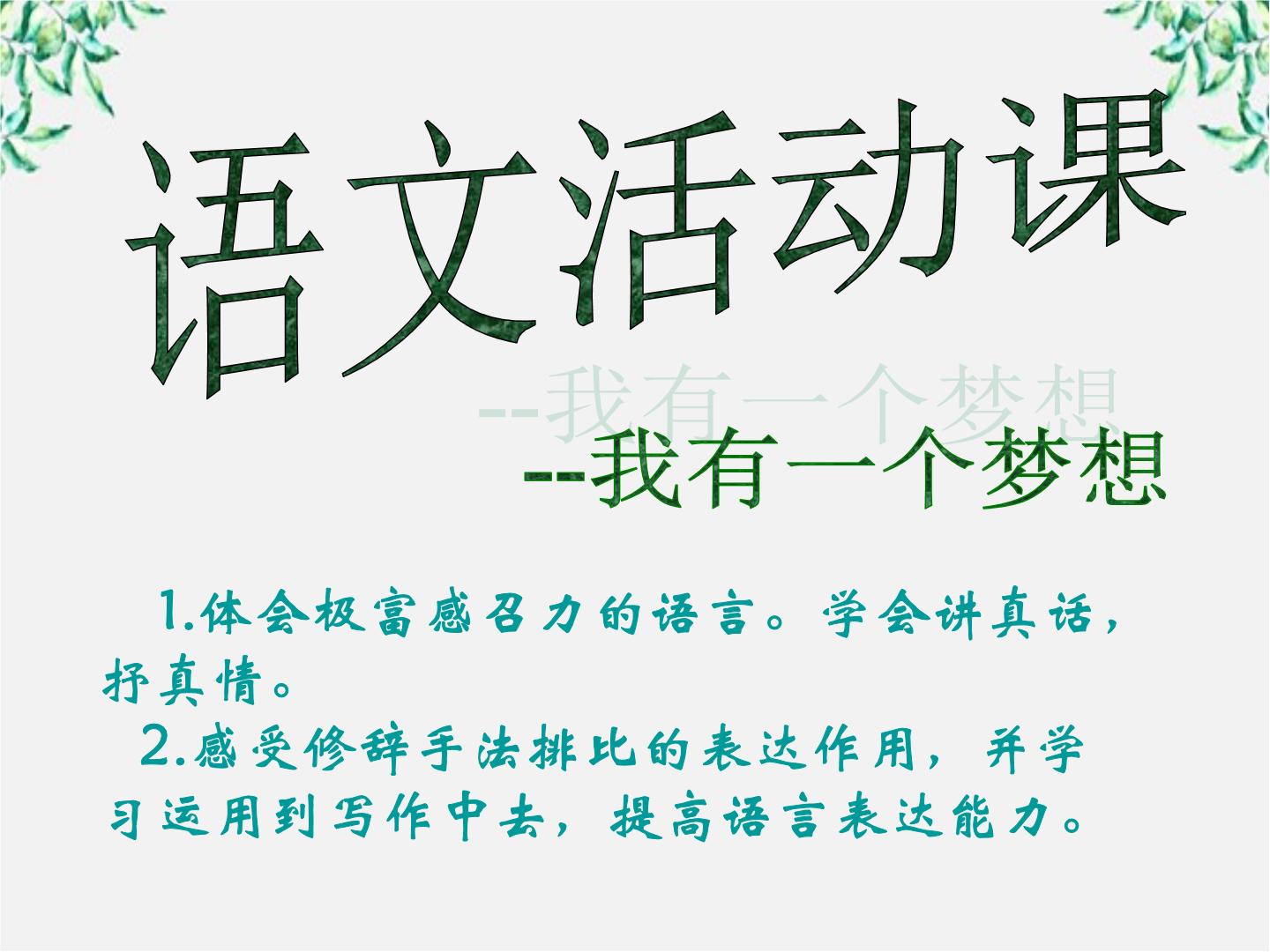 语文活动课

--我有一个梦想

--我有一个梦想

1.体会极富感召力的语言。学会讲真话，抒真情。

2.感受修辞手法排比的表达作用，并学习运用到写作中去，提高语言表达能力。